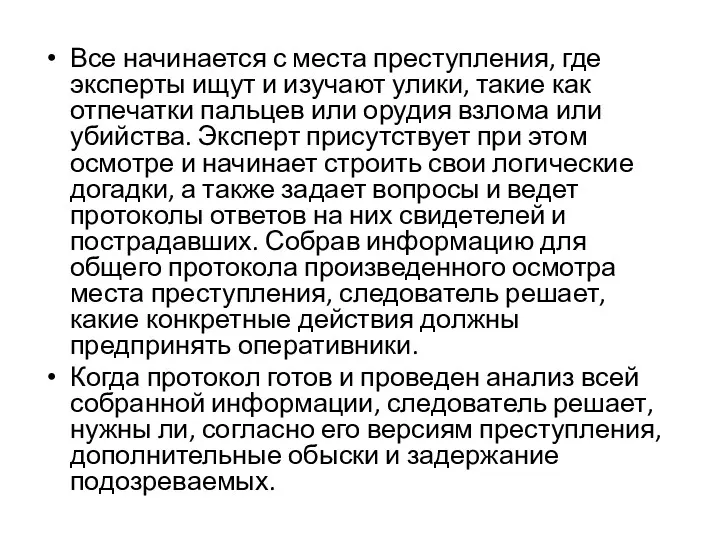 • Все начинается с места преступления, где эксперты ищут и изучают улики, такие как отпечатки пальцев или орудия взлома или убийства. Эксперт присутствует при этом осмотре и начинает строить свои логические догадки, а также задает вопросы и ведет протоколы ответов на них свидетелей и пострадавших. Собрав информацию для общего протокола произведенного осмотра места преступления, следователь решает, какие конкретные действия должны предпринять оперативники.

• Когда протокол готов и проведен анализ всей собранной информации, следователь решает, нужны ли, согласно его версиям преступления, дополнительные обыски и задержание подозреваемых.